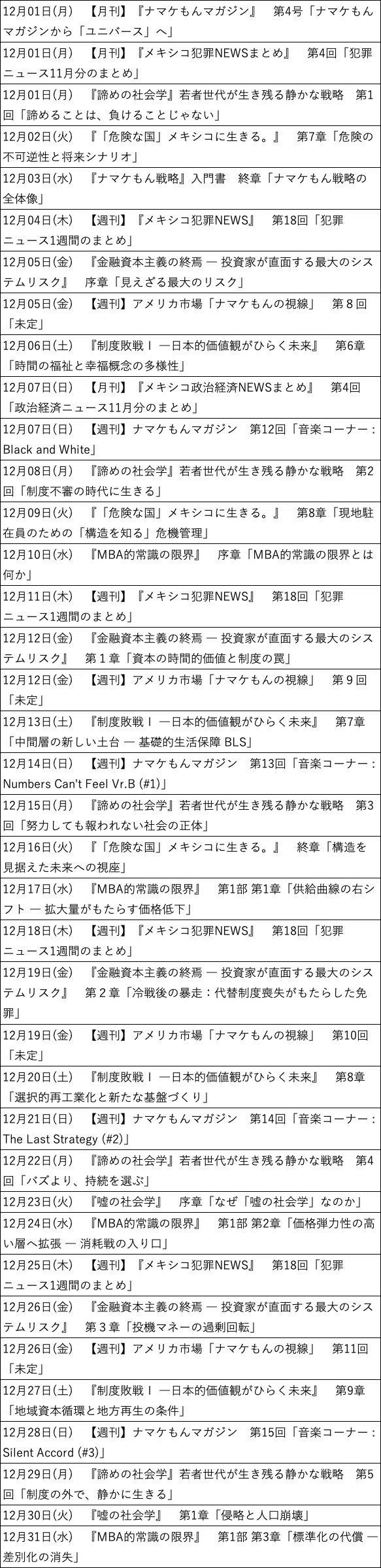 | 12月01日(月)　【月刊】『ナマケもんマガジン』　第4号「ナマケもんマガジンから「ユニバース」へ」 |
|---|
| 12月01日(月)　【月刊】『メキシコ犯罪NEWSまとめ』　第4回「犯罪ニュース11月分のまとめ」 |
| 12月01日(月)　『諦めの社会学』若者世代が生き残る静かな戦略　第1回「諦めることは、負けることじゃない」 |
| 12月02日(火)　『「危険な国」メキシコに生きる。』　第7章「危険の不可逆性と将来シナリオ」 |
| 12月03日(水)　『ナマケもん戦略』入門書　終章「ナマケもん戦略の全体像」 |
| 12月04日(木)　【週刊】『メキシコ犯罪NEWS』　第18回「犯罪ニュース1週間のまとめ」 |
| 12月05日(金)　『金融資本主義の終焉 ― 投資家が直面する最大のシステムリスク』　序章「見えざる最大のリスク」 |
| 12月05日(金)　【週刊】アメリカ市場「ナマケもんの視線」　第８回「未定」 |
| 12月06日(土)　『制度敗戦Ｉ ―日本的価値観がひらく未来』　第6章「時間の福祉と幸福概念の多様性」 |
| 12月07日(日)　【月刊】『メキシコ政治経済NEWSまとめ』　第4回「政治経済ニュース11月分のまとめ」 |
| 12月07日(日)　【週刊】ナマケもんマガジン　第12回「音楽コーナー：Black and White」 |
| 12月08日(月)　『諦めの社会学』若者世代が生き残る静かな戦略　第2回「制度不審の時代に生きる」 |
| 12月09日(火)　『「危険な国」メキシコに生きる。』　第8章「現地駐在員のための「構造を知る」危機管理」 |
| 12月10日(水)　『MBA的常識の限界』　序章「MBA的常識の限界とは何か」 |
| 12月11日(木)　【週刊】『メキシコ犯罪NEWS』　第18回「犯罪ニュース1週間のまとめ」 |
| 12月12日(金)　『金融資本主義の終焉 ― 投資家が直面する最大のシステムリスク』　第１章「資本の時間的価値と制度の罠」 |
| 12月12日(金)　【週刊】アメリカ市場「ナマケもんの視線」　第９回「未定」 |
| 12月13日(土)　『制度敗戦Ｉ ―日本的価値観がひらく未来』　第7章「中間層の新しい土台 ― 基礎的生活保障 BLS」 |
| 12月14日(日)　【週刊】ナマケもんマガジン　第13回「音楽コーナー：Numbers Can't Feel Vr.B (#1)」 |
| 12月15日(月)　『諦めの社会学』若者世代が生き残る静かな戦略　第3回「努力しても報われない社会の正体」 |
| 12月16日(火)　『「危険な国」メキシコに生きる。』　終章「構造を見据えた未来への視座」 |
| 12月17日(水)　『MBA的常識の限界』　第1部 第1章「供給曲線の右シフト ― 拡大量がもたらす価格低下」 |
| 12月18日(木)　【週刊】『メキシコ犯罪NEWS』　第18回「犯罪ニュース1週間のまとめ」 |
| 12月19日(金)　『金融資本主義の終焉 ― 投資家が直面する最大のシステムリスク』　第２章「冷戦後の暴走：代替制度喪失がもたらした免罪」 |
| 12月19日(金)　【週刊】アメリカ市場「ナマケもんの視線」　第10回「未定」 |
| 12月20日(土)　『制度敗戦Ｉ ―日本的価値観がひらく未来』　第8章「選択的再工業化と新たな基盤づくり」 |
| 12月21日(日)　【週刊】ナマケもんマガジン　第14回「音楽コーナー：The Last Strategy (#2)」 |
| 12月22日(月)　『諦めの社会学』若者世代が生き残る静かな戦略　第4回「バズより、持続を選ぶ」 |
| 12月23日(火)　『嘘の社会学』　序章「なぜ「嘘の社会学」なのか」 |
| 12月24日(水)　『MBA的常識の限界』　第1部 第2章「価格弾力性の高い層へ拡張 ― 消耗戦の入り口」 |
| 12月25日(木)　【週刊】『メキシコ犯罪NEWS』　第18回「犯罪ニュース1週間のまとめ」 |
| 12月26日(金)　『金融資本主義の終焉 ― 投資家が直面する最大のシステムリスク』　第３章「投機マネーの過剰回転」 |
| 12月26日(金)　【週刊】アメリカ市場「ナマケもんの視線」　第11回「未定」 |
| 12月27日(土)　『制度敗戦Ｉ ―日本的価値観がひらく未来』　第9章「地域資本循環と地方再生の条件」 |
| 12月28日(日)　【週刊】ナマケもんマガジン　第15回「音楽コーナー：Silent Accord (#3)」 |
| 12月29日(月)　『諦めの社会学』若者世代が生き残る静かな戦略　第5回「制度の外で、静かに生きる」 |
| 12月30日(火)　『嘘の社会学』　第1章「侵略と人口崩壊」 |
| 12月31日(水)　『MBA的常識の限界』　第1部 第3章「標準化の代償 ― 差別化の消失」 |